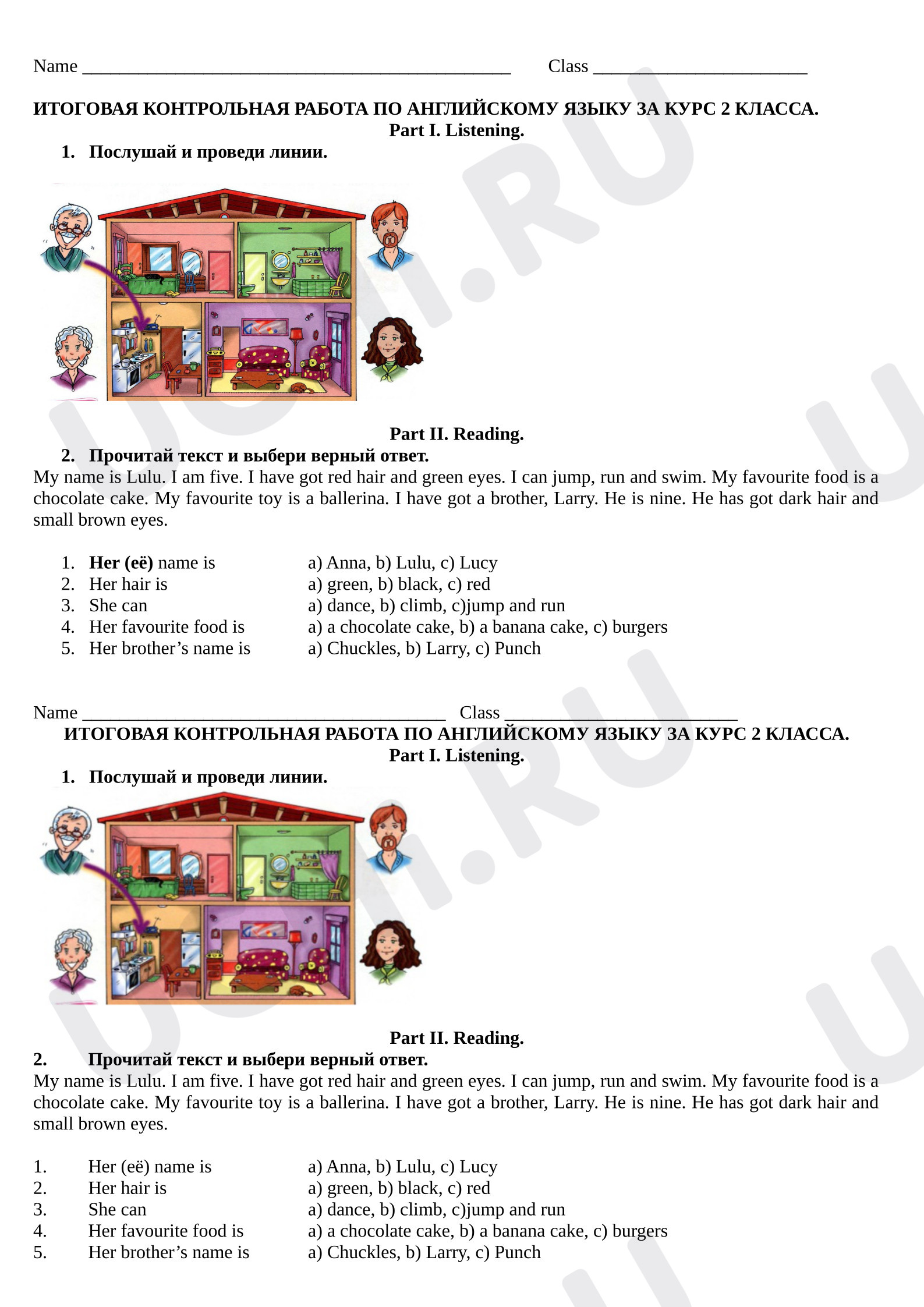 Name ____ Class ____

ИТОГОВАЯ КОНТРОЛЬНАЯ РАБОТА ПО АНГЛИЙСКОМУ ЯЗЫКУ ЗА КУРС 2 КЛАССА.
Part I. Listening.
1. Послушай и проведи линии.

Part II. Reading.
2. Прочитай текст и выбери верный ответ.

My name is Lulu. I am five. I have got red hair and green eyes. I can jump, run and swim. My favourite food is a chocolate cake. My favourite toy is a ballerina. I have got a brother, Larry. He is nine. He has got dark hair and small brown eyes.

1. Her (её) name is a) Anna, b) Lulu, c) Lucy
2. Her hair is a) green, b) black, c) red
3. She can a) dance, b) climb, c)jump and run
4. Her favourite food is a) a chocolate cake, b) a banana cake, c) burgers
5. Her brother's name is a) Chuckles, b) Larry, c) Punch

Name ____ Class ____
ИТОГОВАЯ КОНТРОЛЬНАЯ РАБОТА ПО АНГЛИЙСКОМУ ЯЗЫКУ ЗА КУРС 2 КЛАССА.
Part I. Listening.
1. Послушай и проведи линии.

Part II. Reading.
2. Прочитай текст и выбери верный ответ.

My name is Lulu. I am five. I have got red hair and green eyes. I can jump, run and swim. My favourite food is a chocolate cake. My favourite toy is a ballerina. I have got a brother, Larry. He is nine. He has got dark hair and small brown eyes.

1. Her (её) name is a) Anna, b) Lulu, c) Lucy
2. Her hair is a) green, b) black, c) red
3. She can a) dance, b) climb, c)jump and run
4. Her favourite food is a) a chocolate cake, b) a banana cake, c) burgers
5. Her brother's name is a) Chuckles, b) Larry, c) Punch

UCHI.RU